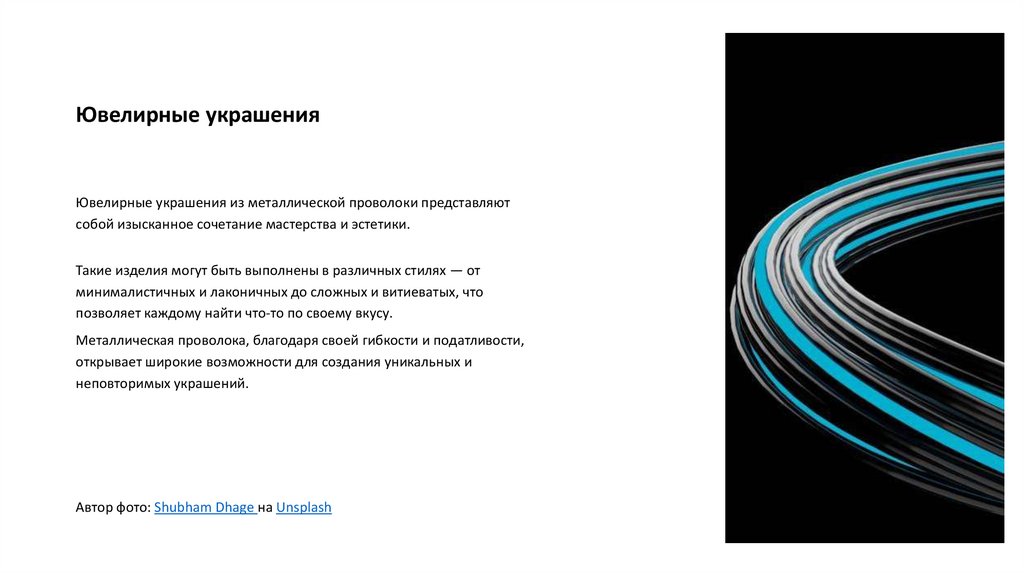 Ювелирные украшения

Ювелирные украшения из металлической проволоки представляют собой изысканное сочетание мастерства и эстетики.

Такие изделия могут быть выполнены в различных стилях — от минималистичных и лаконичных до сложных и витиеватых, что позволяет каждому найти что-то по своему вкусу.

Металлическая проволока, благодаря своей гибкости и податливости, открывает широкие возможности для создания уникальных и неповторимых украшений.

Автор фото: Shubham Dhage на Unsplash